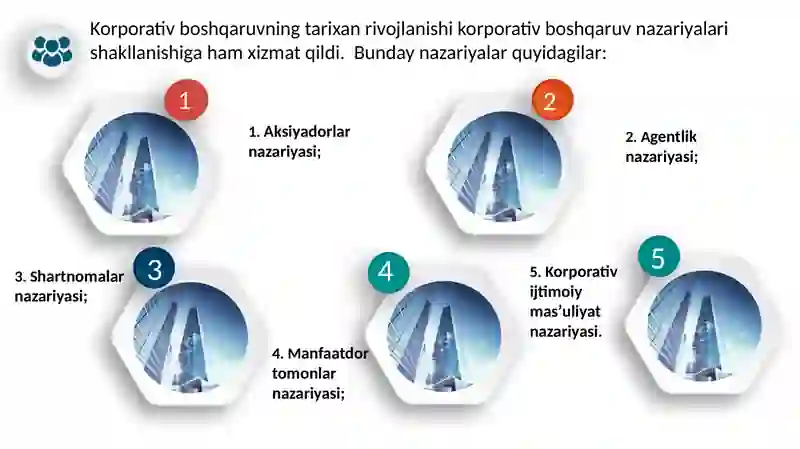 Korporativ boshqaruvning tarixan rivojlanishi korporativ boshqaruv nazariyalari shakllanishiga ham xizmat qildi. Bunday nazariyalar quyidagilar:

1

1. Aksiyadorlar nazariyasi;

2

2. Agentlik nazariyasi;

3

3. Shartnomalar nazariyasi;

4

4. Manfaatdor tomonlar nazariyasi;

5

5. Korporativ ijtimoiy mas'uliyat nazariyasi.